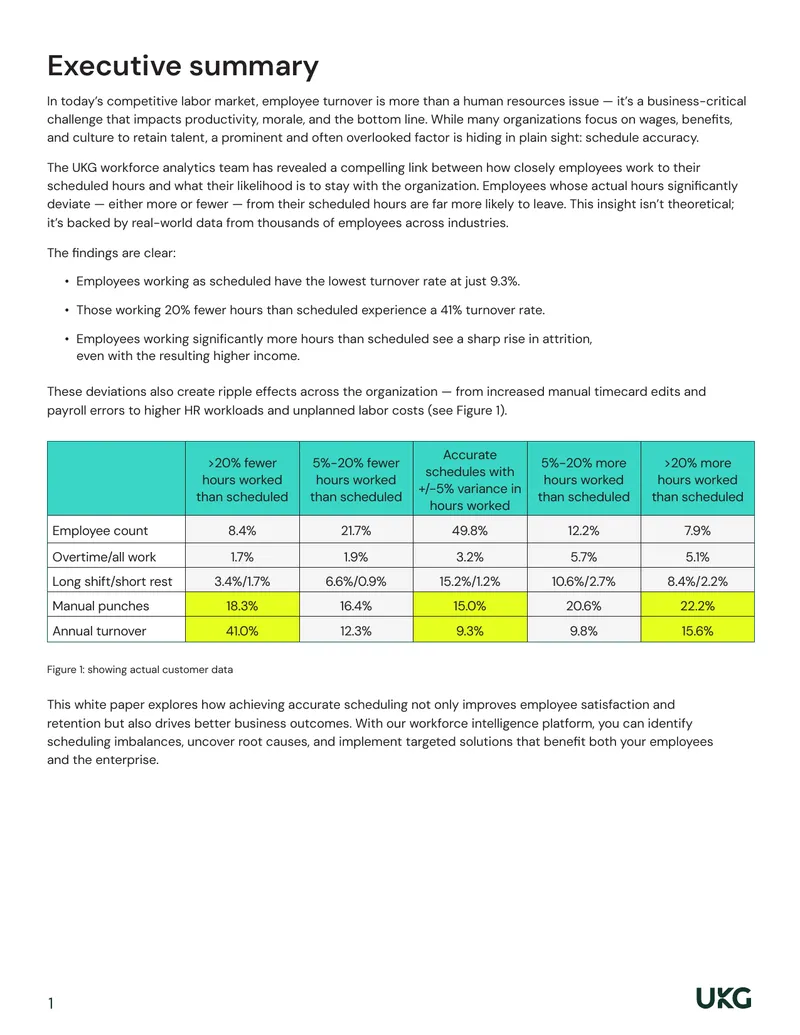 Executive summary

In today's competitive labor market, employee turnover is more than a human resources issue — it's a business-critical challenge that impacts productivity, morale, and the bottom line. While many organizations focus on wages, benefits, and culture to retain talent, a prominent and often overlooked factor is hiding in plain sight: schedule accuracy.

The UKG workforce analytics team has revealed a compelling link between how closely employees work to their scheduled hours and what their likelihood is to stay with the organization. Employees whose actual hours significantly deviate — either more or fewer — from their scheduled hours are far more likely to leave. This insight isn't theoretical; it's backed by real-world data from thousands of employees across industries.

The findings are clear:

• Employees working as scheduled have the lowest turnover rate at just 9.3%.

• Those working 20% fewer hours than scheduled experience a 41% turnover rate.

• Employees working significantly more hours than scheduled see a sharp rise in attrition, even with the resulting higher income.

These deviations also create ripple effects across the organization — from increased manual timecard edits and payroll errors to higher HR workloads and unplanned labor costs (see Figure 1).

| | >20% fewer hours worked than scheduled | 5%-20% fewer hours worked than scheduled | Accurate schedules with +/-5% variance in hours worked | 5%-20% more hours worked than scheduled | >20% more hours worked than scheduled |
|---|---|---|---|---|---|
| Employee count | 8.4% | 21.7% | 49.8% | 12.2% | 7.9% |
| Overtime/all work | 1.7% | 1.9% | 3.2% | 5.7% | 5.1% |
| Long shift/short rest | 3.4%/1.7% | 6.6%/0.9% | 15.2%/1.2% | 10.6%/2.7% | 8.4%/2.2% |
| Manual punches | 18.3% | 16.4% | 15.0% | 20.6% | 22.2% |
| Annual turnover | 41.0% | 12.3% | 9.3% | 9.8% | 15.6% |

Figure 1: showing actual customer data

This white paper explores how achieving accurate scheduling not only improves employee satisfaction and retention but also drives better business outcomes. With our workforce intelligence platform, you can identify scheduling imbalances, uncover root causes, and implement targeted solutions that benefit both your employees and the enterprise.

1

UKG